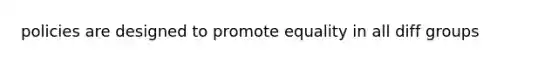 policies are designed to promote equality in all diff groups